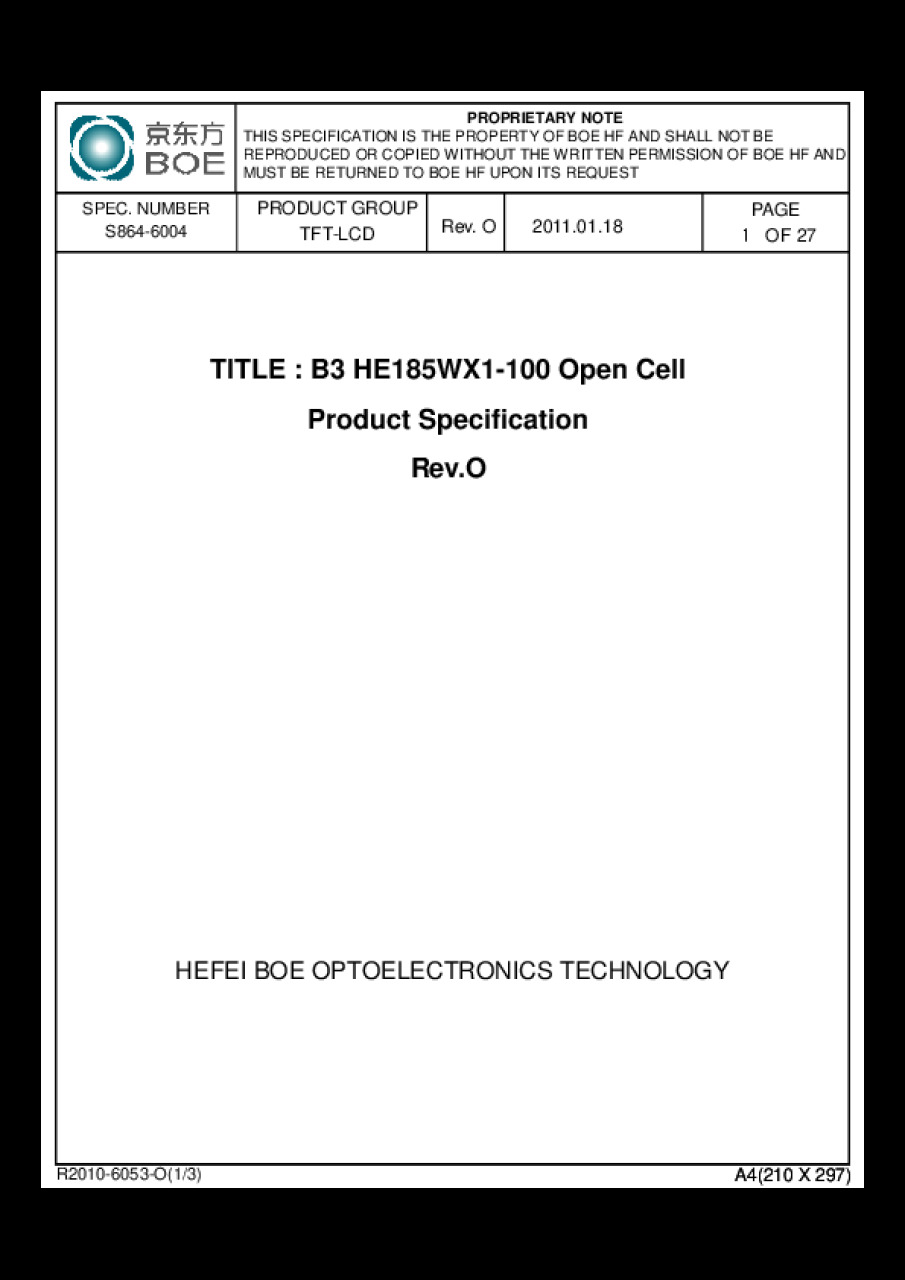 京东方
BOE

PROPRIETARY NOTE
THIS SPECIFICATION IS THE PROPERTY OF BOE HF AND SHALL NOT BE REPRODUCED OR COPIED WITHOUT THE WRITTEN PERMISSION OF BOE HF AND MUST BE RETURNED TO BOE HF UPON ITS REQUEST

| SPEC. NUMBER S864-6004 | PRODUCT GROUP TFT-LCD | Rev. O | 2011.01.18 | PAGE 1 OF 27 |
|---|---|---|---|---|

TITLE : B3 HE185WX1-100 Open Cell

Product Specification

Rev.O

HEFEI BOE OPTOELECTRONICS TECHNOLOGY

R2010-6053-O(1/3)

A4(210 X 297)